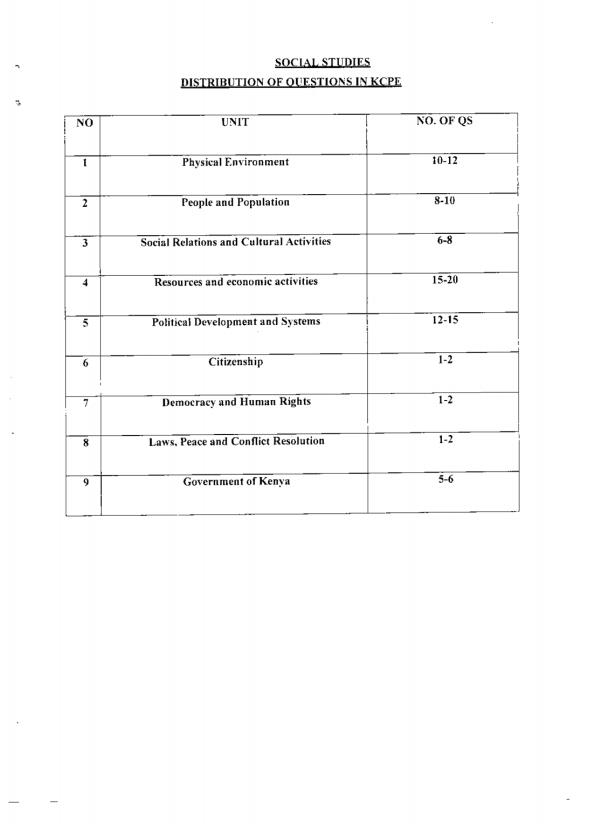 SOCIAL STUDIES

DISTRIBUTION OF QUESTIONS IN KCPE

| NO | UNIT | NO. OF QS |
|---|---|---|
| 1 | Physical Environment | 10-12 |
| 2 | People and Population | 8-10 |
| 3 | Social Relations and Cultural Activities | 6-8 |
| 4 | Resources and economic activities | 15-20 |
| 5 | Political Development and Systems | 12-15 |
| 6 | Citizenship | 1-2 |
| 7 | Democracy and Human Rights | 1-2 |
| 8 | Laws, Peace and Conflict Resolution | 1-2 |
| 9 | Government of Kenya | 5-6 |